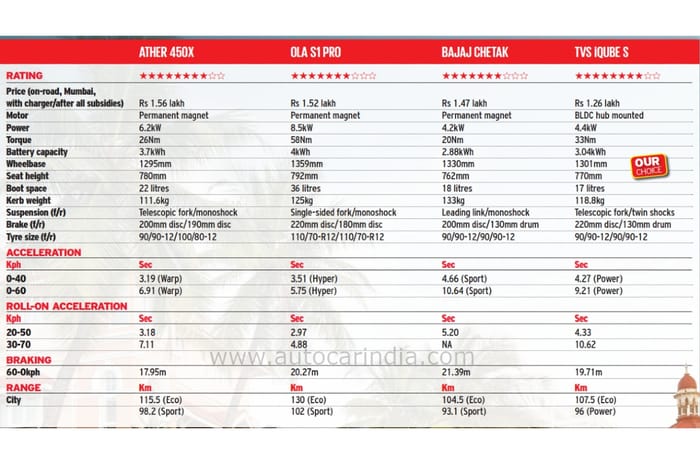 |  | ATHER 450X | OLA S1 PRO | BAJAJ CHETAK | TVS IQUBE S |
|---|---|---|---|---|
| RATING | ★★★★★★★★☆☆ | ★★★★★★★☆☆☆ | ★★★★★★★☆☆☆ | ★★★★★★★★☆☆ |
| Price (on-road, Mumbai, with charger/after all subsidies) | Rs 1.56 lakh | Rs 1.52 lakh | Rs 1.47 lakh | Rs 1.26 lakh |
| Motor | Permanent magnet | Permanent magnet | Permanent magnet | BLDC hub mounted |
| Power | 6.2kW | 8.5kW | 4.2kW | 4.4kW |
| Torque | 26Nm | 58Nm | 20Nm | 33Nm |
| Battery capacity | 3.7kWh | 4kWh | 2.88kWh | 3.04kWh |
| Wheelbase | 1295mm | 1359mm | 1330mm | 1301mm |
| Seat height | 780mm | 792mm | 762mm | 770mm |
| Boot space | 22 litres | 36 litres | 18 litres | 17 litres |
| Kerb weight | 111.6kg | 125kg | 133kg | 118.8kg |
| Suspension (f/r) | Telescopic fork/monoshock | Single-sided fork/monoshock | Leading link/monoshock | Telescopic fork/twin shocks |
| Brake (f/r) | 200mm disc/190mm disc | 220mm disc/180mm disc | 200mm disc/130mm drum | 220mm disc/130mm drum |
| Tyre size (f/r) | 90/90-12/100/80-12 | 110/70-R12/110/70-R12 | 90/90-12/90/90-12 | 90/90-12/90/90-12 |
| ACCELERATION | | | | |
| Kph | Sec | Sec | Sec | Sec |
| 0-40 | 3.19 (Warp) | 3.51 (Hyper) | 4.66 (Sport) | 4.27 (Power) |
| 0-60 | 6.91 (Warp) | 5.75 (Hyper) | 10.64 (Sport) | 9.21 (Power) |
| ROLL-ON ACCELERATION | | | | |
| Kph | Sec | Sec | Sec | Sec |
| 20-50 | 3.18 | 2.97 | 5.20 | 4.33 |
| 30-70 | 7.11 | 4.88 | NA | 10.62 |
| BRAKING | | | | |
| 60-0kph | 17.95m | 20.27m | 21.39m | 19.71m |
| RANGE | Km | Km | Km | Km |
| City | 115.5 (Eco) | 130 (Eco) | 104.5 (Eco) | 107.5 (Eco) |
|  | 98.2 (Sport) | 102 (Sport) | 93.1 (Sport) | 96 (Power) |

OUR CHOICE

www.autocarindia.com